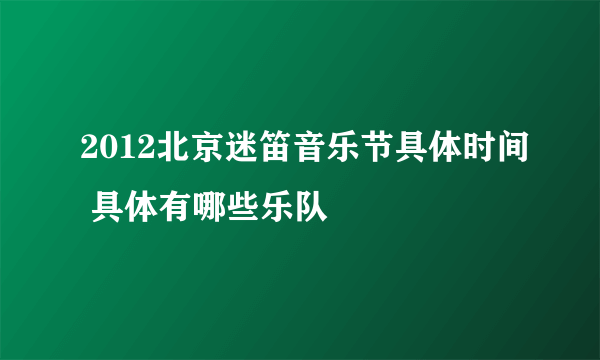 2012北京迷笛音乐节具体时间 具体有哪些乐队